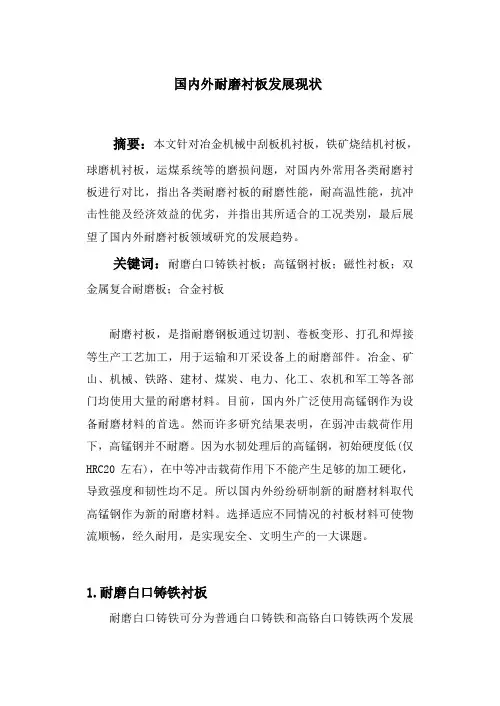 国内外耐磨衬板发展现状

摘要：本文针对冶金机械中刮板机衬板，铁矿烧结机衬板，球磨机衬板，运煤系统等的磨损问题，对国内外常用各类耐磨衬板进行对比，指出各类耐磨衬板的耐磨性能，耐高温性能，抗冲击性能及经济效益的优劣，并指出其所适合的工况类别，最后展望了国内外耐磨衬板领域研究的发展趋势。

关键词：耐磨白口铸铁衬板；高锰钢衬板；磁性衬板；双金属复合耐磨板；合金衬板

耐磨衬板，是指耐磨钢板通过切割、卷板变形、打孔和焊接等生产工艺加工，用于运输和开采设备上的耐磨部件。冶金、矿山、机械、铁路、建材、煤炭、电力、化工、农机和军工等各部门均使用大量的耐磨材料。目前，国内外广泛使用高锰钢作为设备耐磨材料的首选。然而许多研究结果表明，在弱冲击载荷作用下，高锰钢并不耐磨。因为水韧处理后的高锰钢，初始硬度低(仅HRC20 左右)，在中等冲击载荷作用下不能产生足够的加工硬化，导致强度和韧性均不足。所以国内外纷纷研制新的耐磨材料取代高锰钢作为新的耐磨材料。选择适应不同情况的衬板材料可使物流顺畅，经久耐用，是实现安全、文明生产的一大课题。

1.耐磨白口铸铁衬板

耐磨白口铸铁可分为普通白口铸铁和高铬白口铸铁两个发展